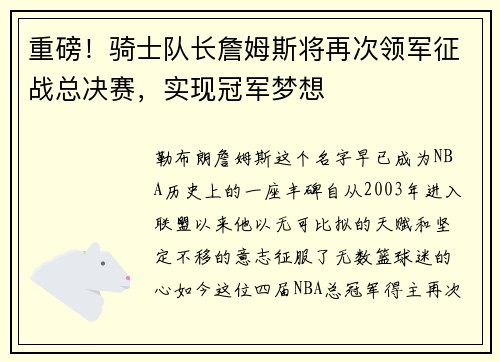 重磅！骑士队长詹姆斯将再次领军征战总决赛，实现冠军梦想

勒布朗詹姆斯这个名字早已成为NBA历史上的一座丰碑自从2003年进入联盟以来他以无可比拟的天赋和坚定不移的意志征服了无数篮球迷的心如今这位四届NBA总冠军得主再次